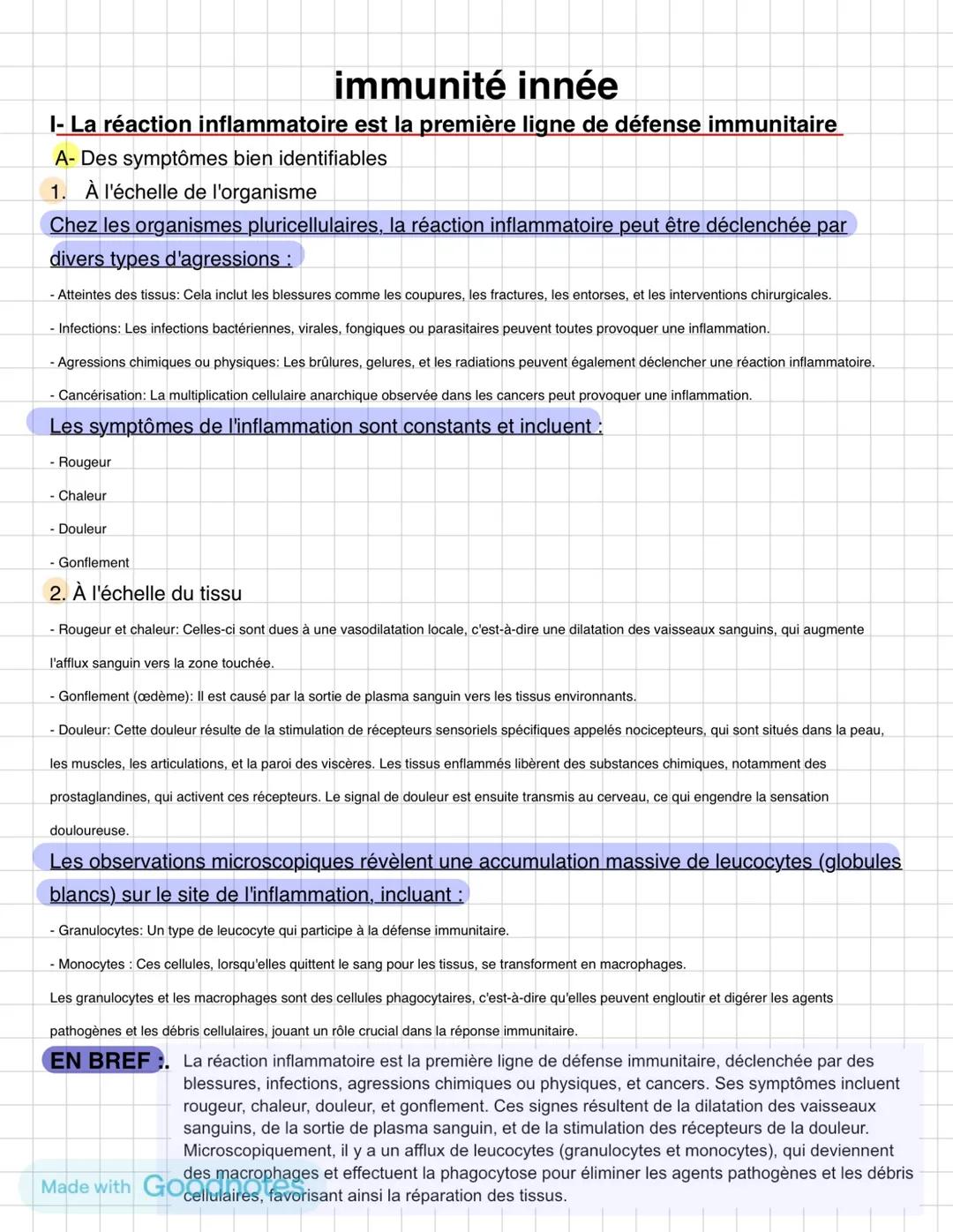 immunité innée

I- La réaction inflammatoire est la première ligne de défense immunitaire

A- Des symptômes bien identifiables

1. À l'échelle de l'organisme

Chez les organismes pluricellulaires, la réaction inflammatoire peut être déclenchée par divers types d'agressions :

- Atteintes des tissus: Cela inclut les blessures comme les coupures, les fractures, les entorses, et les interventions chirurgicales.

- Infections: Les infections bactériennes, virales, fongiques ou parasitaires peuvent toutes provoquer une inflammation.

- Agressions chimiques ou physiques: Les brûlures, gelures, et les radiations peuvent également déclencher une réaction inflammatoire.

- Cancérisation: La multiplication cellulaire anarchique observée dans les cancers peut provoquer une inflammation.

Les symptômes de l'inflammation sont constants et incluent :

- Rougeur

- Chaleur

- Douleur

- Gonflement

2. À l'échelle du tissu

- Rougeur et chaleur: Celles-ci sont dues à une vasodilatation locale, c'est-à-dire une dilatation des vaisseaux sanguins, qui augmente l'afflux sanguin vers la zone touchée.

- Gonflement (œdème): Il est causé par la sortie de plasma sanguin vers les tissus environnants.

- Douleur: Cette douleur résulte de la stimulation de récepteurs sensoriels spécifiques appelés nocicepteurs, qui sont situés dans la peau, les muscles, les articulations, et la paroi des viscères. Les tissus enflammés libèrent des substances chimiques, notamment des prostaglandines, qui activent ces récepteurs. Le signal de douleur est ensuite transmis au cerveau, ce qui engendre la sensation douloureuse.

Les observations microscopiques révèlent une accumulation massive de leucocytes (globules blancs) sur le site de l'inflammation, incluant :

- Granulocytes: Un type de leucocyte qui participe à la défense immunitaire.

- Monocytes : Ces cellules, lorsqu'elles quittent le sang pour les tissus, se transforment en macrophages.

Les granulocytes et les macrophages sont des cellules phagocytaires, c'est-à-dire qu'elles peuvent engloutir et digérer les agents pathogènes et les débris cellulaires, jouant un rôle crucial dans la réponse immunitaire.

EN BREF : La réaction inflammatoire est la première ligne de défense immunitaire, déclenchée par des blessures, infections, agressions chimiques ou physiques, et cancers. Ses symptômes incluent rougeur, chaleur, douleur, et gonflement. Ces signes résultent de la dilatation des vaisseaux sanguins, de la sortie de plasma sanguin, et de la stimulation des récepteurs de la douleur. Microscopiquement, il y a un afflux de leucocytes (granulocytes et monocytes), qui deviennent des macrophages et effectuent la phagocytose pour éliminer les agents pathogènes et les débris cellulaires, favorisant ainsi la réparation des tissus.

Made with Goodnotes